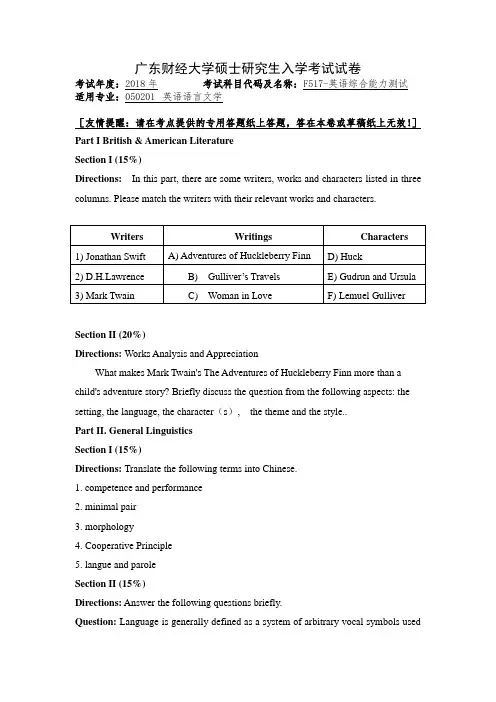 广东财经大学硕士研究生入学考试试卷

考试年度：2018 年 考试科目代码及名称：F517-英语综合能力测试
适用专业：050201 英语语言文学

［友情提醒：请在考点提供的专用答题纸上答题，答在本卷或草稿纸上无效！］

Part I British & American Literature

Section I (15%)

Directions: In this part, there are some writers, works and characters listed in three columns. Please match the writers with their relevant works and characters.

| Writers | Writings | Characters |
|---|---|---|
| 1) Jonathan Swift | A) Adventures of Huckleberry Finn | D) Huck |
| 2) D.H.Lawrence | B) Gulliver's Travels | E) Gudrun and Ursula |
| 3) Mark Twain | C) Woman in Love | F) Lemuel Gulliver |

Section II (20%)

Directions: Works Analysis and Appreciation

What makes Mark Twain's The Adventures of Huckleberry Finn more than a child's adventure story? Briefly discuss the question from the following aspects: the setting, the language, the character（s）, the theme and the style..

Part II. General Linguistics

Section I (15%)

Directions: Translate the following terms into Chinese.

1. competence and performance

2. minimal pair

3. morphology

4. Cooperative Principle

5. langue and parole

Section II (15%)

Directions: Answer the following questions briefly.

Question: Language is generally defined as a system of arbitrary vocal symbols used